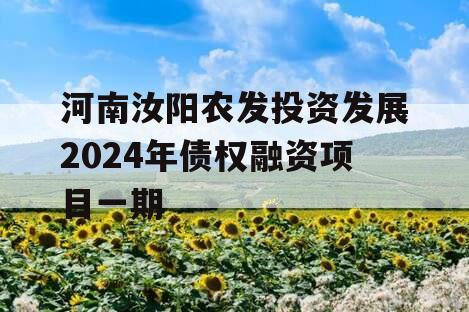 河南汝阳农发投资发展2024年债权融资项目一期